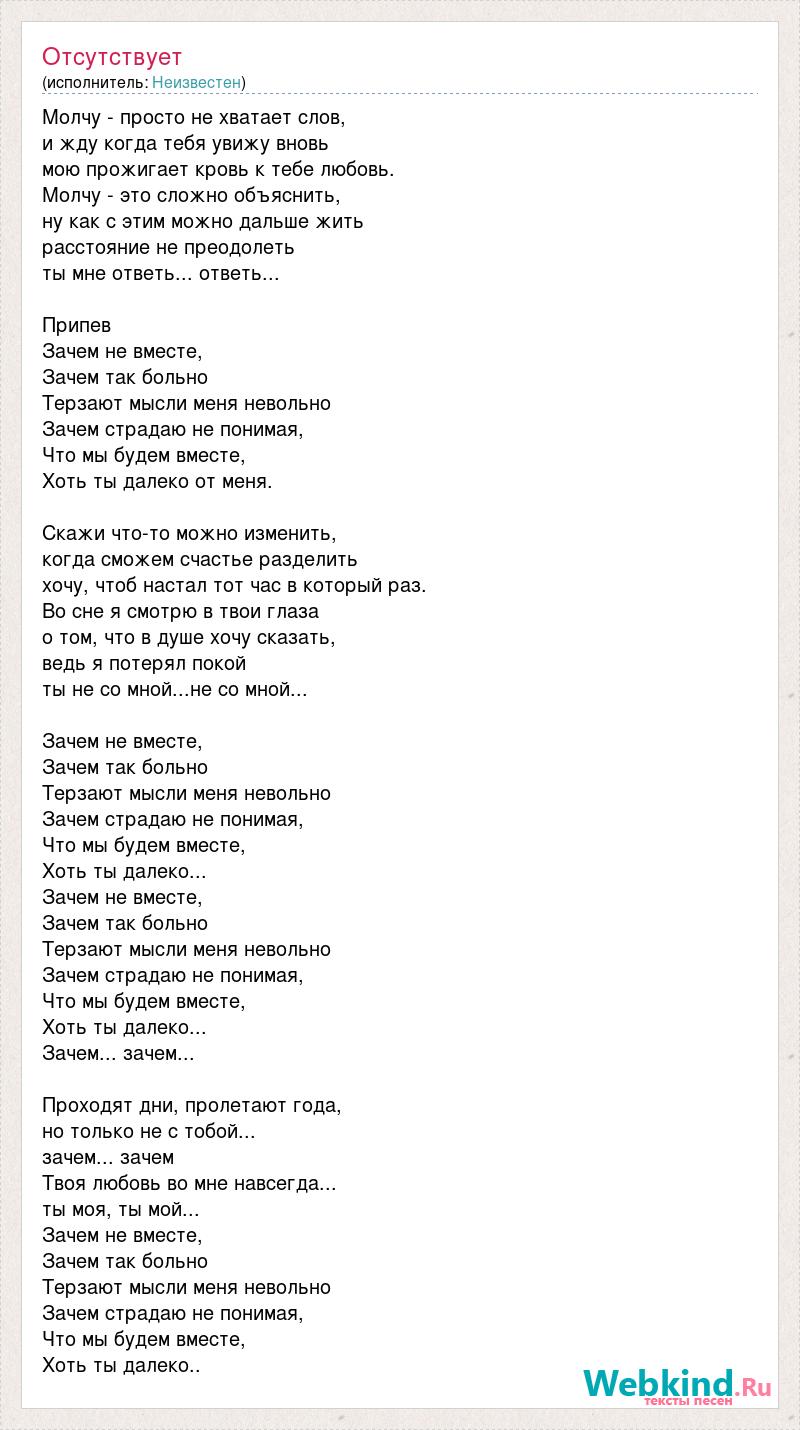 Отсутствует
(исполнитель: Неизвестен)

Молчу - просто не хватает слов,
и жду когда тебя увижу вновь
мою прожигает кровь к тебе любовь.
Молчу - это сложно объяснить,
ну как с этим можно дальше жить
расстояние не преодолеть
ты мне ответь... ответь...

Припев
Зачем не вместе,
Зачем так больно
Терзают мысли меня невольно
Зачем страдаю не понимая,
Что мы будем вместе,
Хоть ты далеко от меня.

Скажи что-то можно изменить,
когда сможем счастье разделить
хочу, чтоб настал тот час в который раз.
Во сне я смотрю в твои глаза
о том, что в душе хочу сказать,
ведь я потерял покой
ты не со мной...не со мной...

Зачем не вместе,
Зачем так больно
Терзают мысли меня невольно
Зачем страдаю не понимая,
Что мы будем вместе,
Хоть ты далеко...
Зачем не вместе,
Зачем так больно
Терзают мысли меня невольно
Зачем страдаю не понимая,
Что мы будем вместе,
Хоть ты далеко...
Зачем... зачем...

Проходят дни, пролетают года,
но только не с тобой...
зачем... зачем
Твоя любовь во мне навсегда...
ты моя, ты мой...
Зачем не вместе,
Зачем так больно
Терзают мысли меня невольно
Зачем страдаю не понимая,
Что мы будем вместе,
Хоть ты далеко..

Webkind.Ru
тексты песен